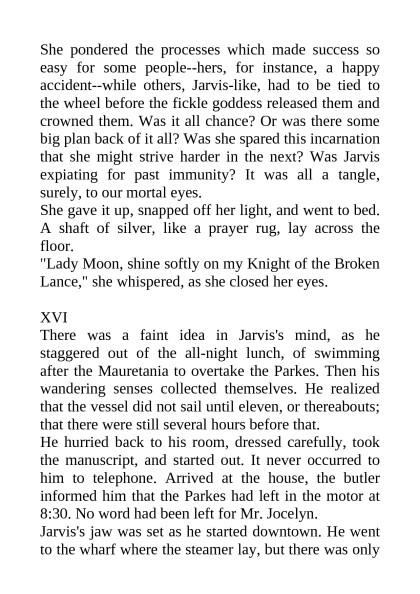 She pondered the processes which made success so easy for some people--hers, for instance, a happy accident--while others, Jarvis-like, had to be tied to the wheel before the fickle goddess released them and crowned them. Was it all chance? Or was there some big plan back of it all? Was she spared this incarnation that she might strive harder in the next? Was Jarvis expiating for past immunity? It was all a tangle, surely, to our mortal eyes.

She gave it up, snapped off her light, and went to bed. A shaft of silver, like a prayer rug, lay across the floor.

"Lady Moon, shine softly on my Knight of the Broken Lance," she whispered, as she closed her eyes.

XVI

There was a faint idea in Jarvis's mind, as he staggered out of the all-night lunch, of swimming after the Mauretania to overtake the Parkes. Then his wandering senses collected themselves. He realized that the vessel did not sail until eleven, or thereabouts; that there were still several hours before that.

He hurried back to his room, dressed carefully, took the manuscript, and started out. It never occurred to him to telephone. Arrived at the house, the butler informed him that the Parkes had left in the motor at 8:30. No word had been left for Mr. Jocelyn.

Jarvis's jaw was set as he started downtown. He went to the wharf where the steamer lay, but there was only